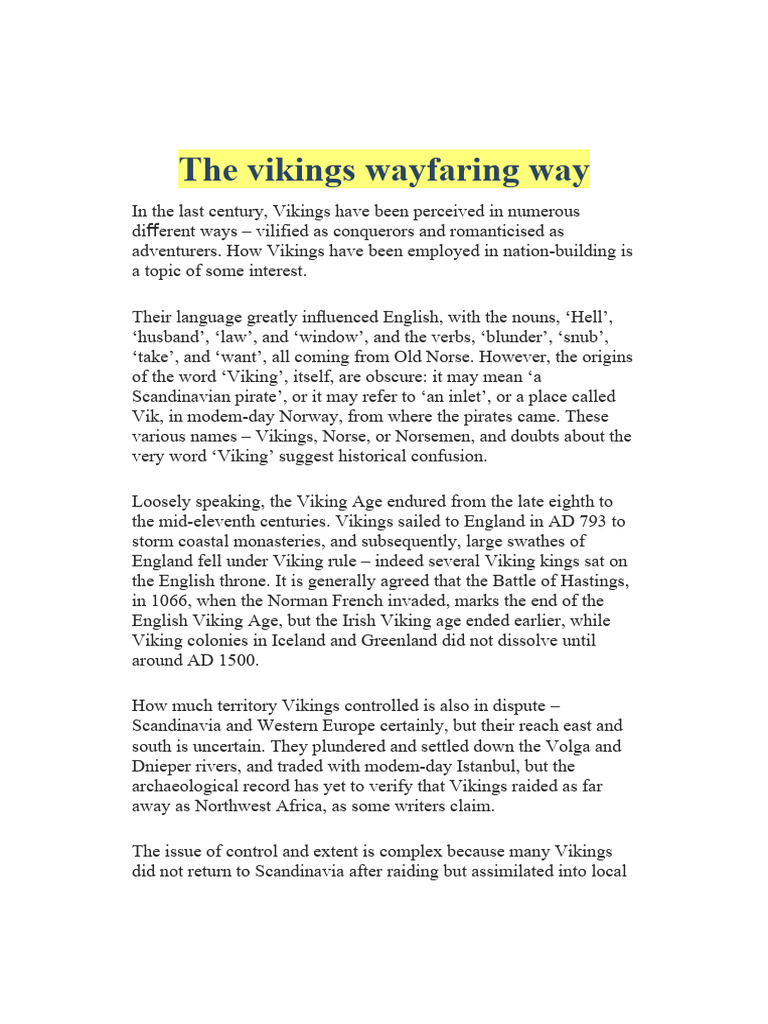 The vikings wayfaring way

In the last century, Vikings have been perceived in numerous different ways – vilified as conquerors and romanticised as adventurers. How Vikings have been employed in nation-building is a topic of some interest.

Their language greatly influenced English, with the nouns, ‘Hell’, ‘husband’, ‘law’, and ‘window’, and the verbs, ‘blunder’, ‘snub’, ‘take’, and ‘want’, all coming from Old Norse. However, the origins of the word ‘Viking’, itself, are obscure: it may mean ‘a Scandinavian pirate’, or it may refer to ‘an inlet’, or a place called Vik, in modem-day Norway, from where the pirates came. These various names – Vikings, Norse, or Norsemen, and doubts about the very word ‘Viking’ suggest historical confusion.

Loosely speaking, the Viking Age endured from the late eighth to the mid-eleventh centuries. Vikings sailed to England in AD 793 to storm coastal monasteries, and subsequently, large swathes of England fell under Viking rule – indeed several Viking kings sat on the English throne. It is generally agreed that the Battle of Hastings, in 1066, when the Norman French invaded, marks the end of the English Viking Age, but the Irish Viking age ended earlier, while Viking colonies in Iceland and Greenland did not dissolve until around AD 1500.

How much territory Vikings controlled is also in dispute – Scandinavia and Western Europe certainly, but their reach east and south is uncertain. They plundered and settled down the Volga and Dnieper rivers, and traded with modem-day Istanbul, but the archaeological record has yet to verify that Vikings raided as far away as Northwest Africa, as some writers claim.

The issue of control and extent is complex because many Vikings did not return to Scandinavia after raiding but assimilated into local